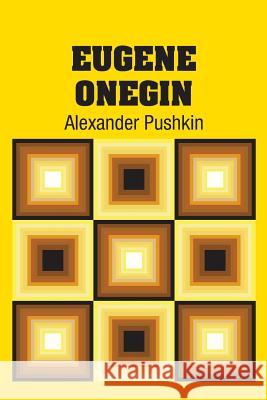 EUGENE ONEGIN
Alexander Pushkin

Kraina Książek